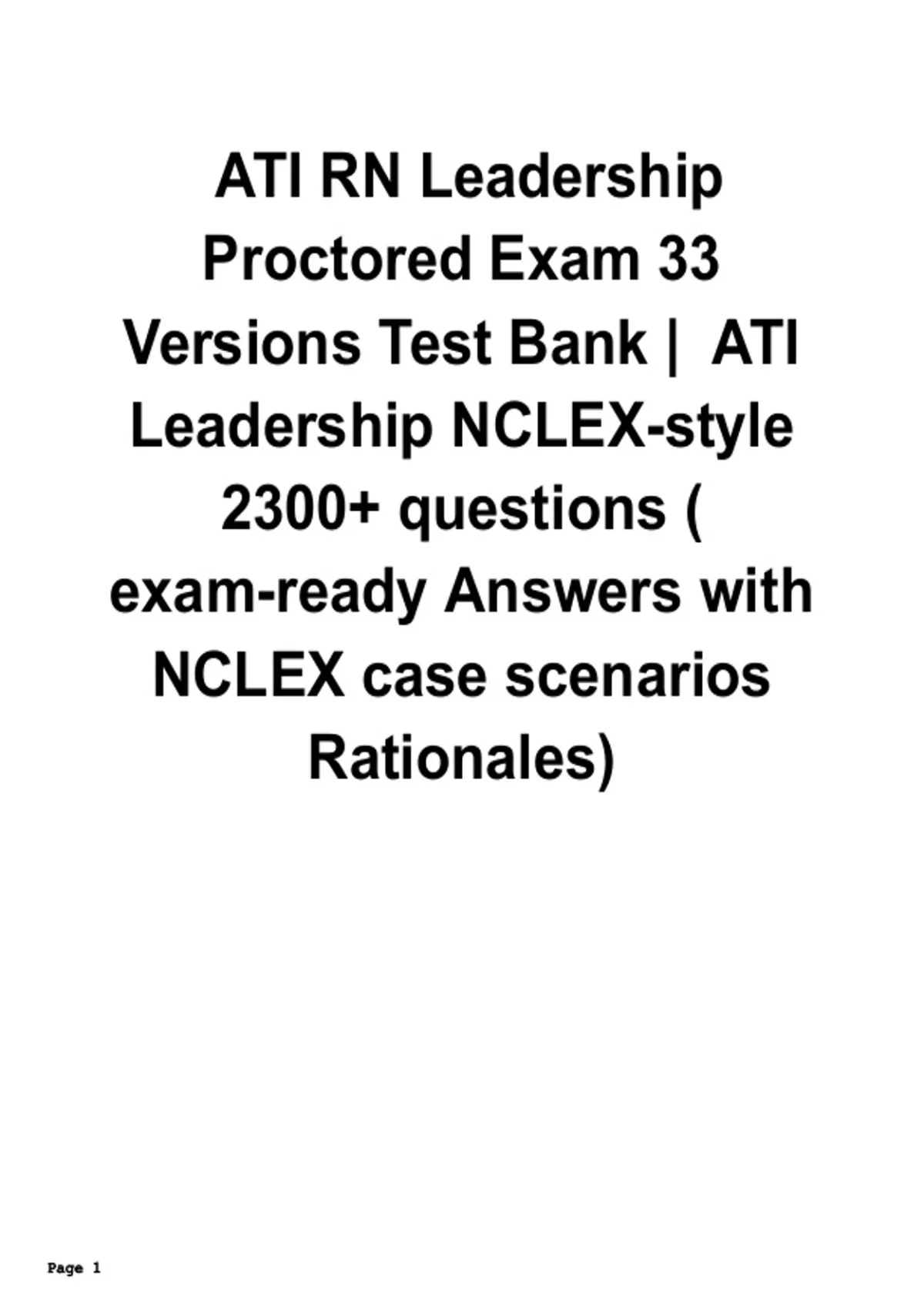 ATI RN Leadership Proctored Exam 33 Versions Test Bank | ATI Leadership NCLEX-style 2300+ questions ( exam-ready Answers with NCLEX case scenarios Rationales)

Page 1